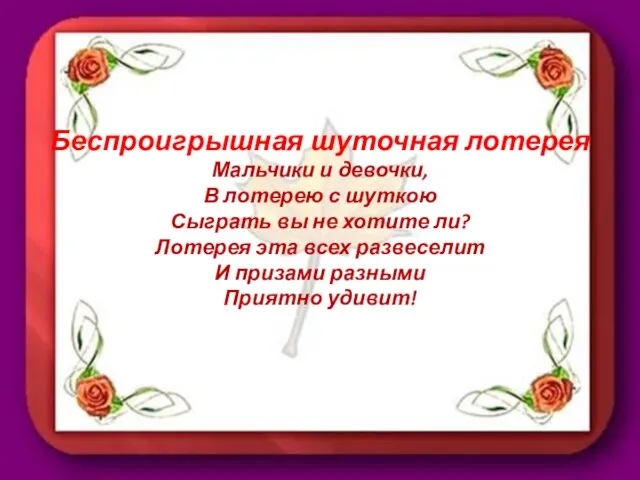 Беспроигрышная шуточная лотерея
Мальчики и девочки,
В лотерею с шуткою
Сыграть вы не хотите ли?
Лотерея эта всех развеселит
И призами разными
Приятно удивит!